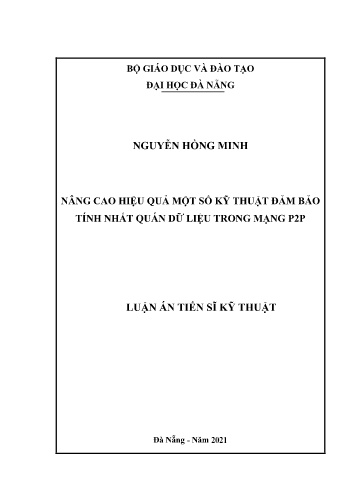 BỘ GIÁO DỤC VÀ ĐÀO TẠO
ĐẠI HỌC ĐÀ NẴNG

NGUYỄN HỒNG MINH

NÂNG CAO HIỆU QUẢ MỘT SỐ KỸ THUẬT ĐẢM BẢO TÍNH NHẤT QUÁN DỮ LIỆU TRONG MẠNG P2P

LUẬN ÁN TIẾN SĨ KỸ THUẬT

Đà Nẵng - Năm 2021